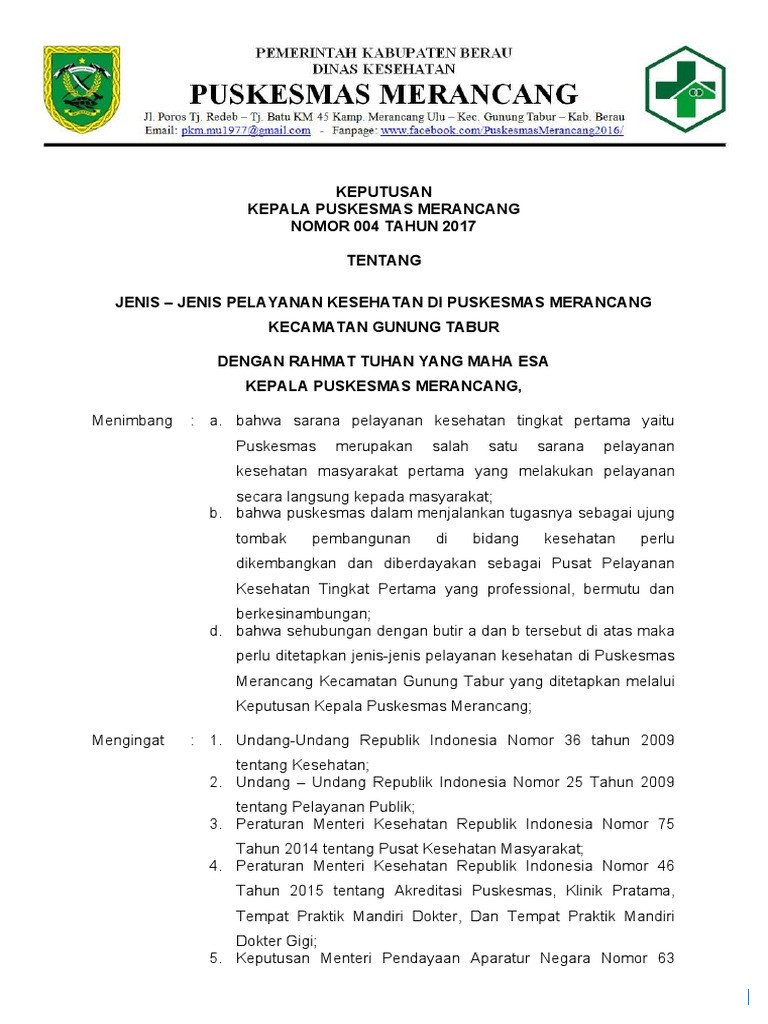 PEMERINTAH KABUPATEN BERAU
DINAS KESEHATAN
PUSKESMAS MERANCANG
Jl. Poros Tj. Redeb – Tj. Batu KM 45 Kamp. Merancang Ulu – Kec. Gunung Tabur – Kab. Berau
Email: pkm.mu1977@gmail.com - Fanpage: www.facebook.com/PuskesmasMerancang2016/

KEPUTUSAN
KEPALA PUSKESMAS MERANCANG
NOMOR 004 TAHUN 2017

TENTANG

JENIS – JENIS PELAYANAN KESEHATAN DI PUSKESMAS MERANCANG
KECAMATAN GUNUNG TABUR

DENGAN RAHMAT TUHAN YANG MAHA ESA
KEPALA PUSKESMAS MERANCANG,

Menimbang : a. bahwa sarana pelayanan kesehatan tingkat pertama yaitu Puskesmas merupakan salah satu sarana pelayanan kesehatan masyarakat pertama yang melakukan pelayanan secara langsung kepada masyarakat;
b. bahwa puskesmas dalam menjalankan tugasnya sebagai ujung tombak pembangunan di bidang kesehatan perlu dikembangkan dan diberdayakan sebagai Pusat Pelayanan Kesehatan Tingkat Pertama yang professional, bermutu dan berkesinambungan;
d. bahwa sehubungan dengan butir a dan b tersebut di atas maka perlu ditetapkan jenis-jenis pelayanan kesehatan di Puskesmas Merancang Kecamatan Gunung Tabur yang ditetapkan melalui Keputusan Kepala Puskesmas Merancang;

Mengingat : 1. Undang-Undang Republik Indonesia Nomor 36 tahun 2009 tentang Kesehatan;
2. Undang – Undang Republik Indonesia Nomor 25 Tahun 2009 tentang Pelayanan Publik;
3. Peraturan Menteri Kesehatan Republik Indonesia Nomor 75 Tahun 2014 tentang Pusat Kesehatan Masyarakat;
4. Peraturan Menteri Kesehatan Republik Indonesia Nomor 46 Tahun 2015 tentang Akreditasi Puskesmas, Klinik Pratama, Tempat Praktik Mandiri Dokter, Dan Tempat Praktik Mandiri Dokter Gigi;
5. Keputusan Menteri Pendayaan Aparatur Negara Nomor 63